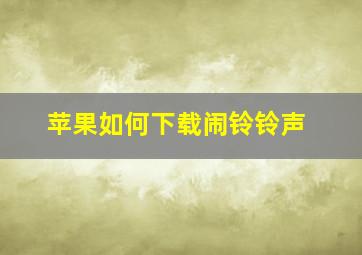 苹果如何下载闹铃铃声